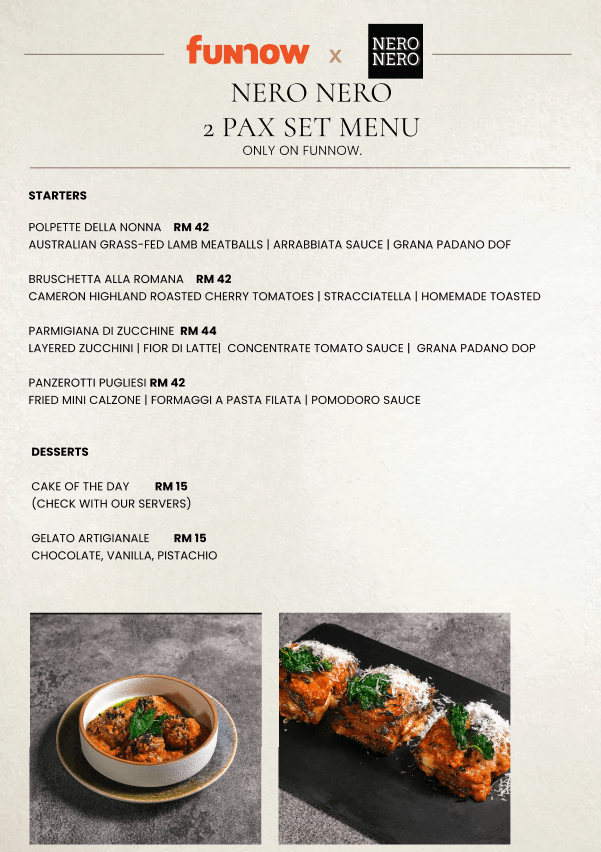 funnow x NERO NERO

NERO NERO
2 PAX SET MENU
ONLY ON FUNNOW.

STARTERS

POLPETTE DELLA NONNA RM 42
AUSTRALIAN GRASS-FED LAMB MEATBALLS | ARRABBIATA SAUCE | GRANA PADANO DOF

BRUSCHETTA ALLA ROMANA RM 42
CAMERON HIGHLAND ROASTED CHERRY TOMATOES | STRACCIATELLA | HOMEMADE TOASTED

PARMIGIANA DI ZUCCHINE RM 44
LAYERED ZUCCHINI | FIOR DI LATTE| CONCENTRATE TOMATO SAUCE | GRANA PADANO DOP

PANZEROTTI PUGLIESI RM 42
FRIED MINI CALZONE | FORMAGGI A PASTA FILATA | POMODORO SAUCE

DESSERTS

CAKE OF THE DAY RM 15
(CHECK WITH OUR SERVERS)

GELATO ARTIGIANALE RM 15
CHOCOLATE, VANILLA, PISTACHIO